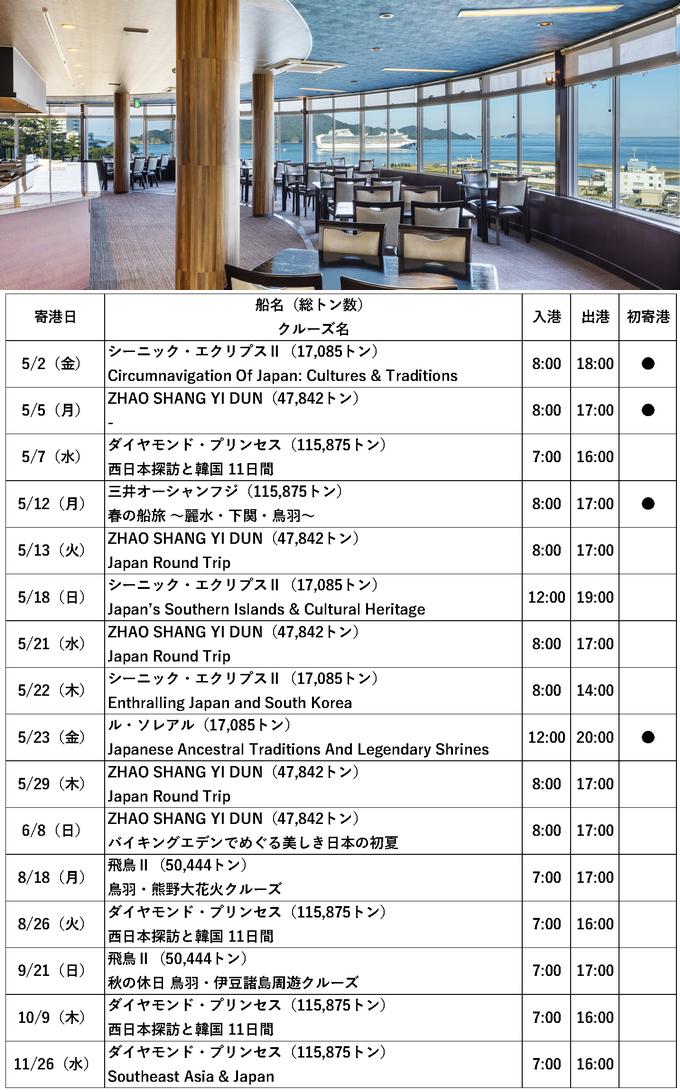 | 寄港日 | 船名（総トン数）<br>クルーズ名 | 入港 | 出港 | 初寄港 |
|---|---|---|---|---|
| 5/2（金） | シーニック・エクリプスII（17,085トン）<br>Circumnavigation Of Japan: Cultures & Traditions | 8:00 | 18:00 | ● |
| 5/5（月） | ZHAO SHANG YI DUN（47,842トン）<br>- | 8:00 | 17:00 | ● |
| 5/7（水） | ダイヤモンド・プリンセス（115,875トン）<br>西日本探訪と韓国 11日間 | 7:00 | 16:00 | |
| 5/12（月） | 三井オーシャンフジ（115,875トン）<br>春の船旅 ～麗水・下関・鳥羽～ | 8:00 | 17:00 | ● |
| 5/13（火） | ZHAO SHANG YI DUN（47,842トン）<br>Japan Round Trip | 8:00 | 17:00 | |
| 5/18（日） | シーニック・エクリプスII（17,085トン）<br>Japan's Southern Islands & Cultural Heritage | 12:00 | 19:00 | |
| 5/21（水） | ZHAO SHANG YI DUN（47,842トン）<br>Japan Round Trip | 8:00 | 17:00 | |
| 5/22（木） | シーニック・エクリプスII（17,085トン）<br>Enthralling Japan and South Korea | 8:00 | 14:00 | |
| 5/23（金） | ル・ソレアル（17,085トン）<br>Japanese Ancestral Traditions And Legendary Shrines | 12:00 | 20:00 | ● |
| 5/29（木） | ZHAO SHANG YI DUN（47,842トン）<br>Japan Round Trip | 8:00 | 17:00 | |
| 6/8（日） | ZHAO SHANG YI DUN（47,842トン）<br>バイキングエデンでめぐる美しき日本の初夏 | 8:00 | 17:00 | |
| 8/18（月） | 飛鳥II（50,444トン）<br>鳥羽・熊野大花火クルーズ | 7:00 | 17:00 | |
| 8/26（火） | ダイヤモンド・プリンセス（115,875トン）<br>西日本探訪と韓国 11日間 | 7:00 | 16:00 | |
| 9/21（日） | 飛鳥II（50,444トン）<br>秋の休日 鳥羽・伊豆諸島周遊クルーズ | 7:00 | 17:00 | |
| 10/9（木） | ダイヤモンド・プリンセス（115,875トン）<br>西日本探訪と韓国 11日間 | 7:00 | 16:00 | |
| 11/26（水） | ダイヤモンド・プリンセス（115,875トン）<br>Southeast Asia & Japan | 7:00 | 16:00 | |